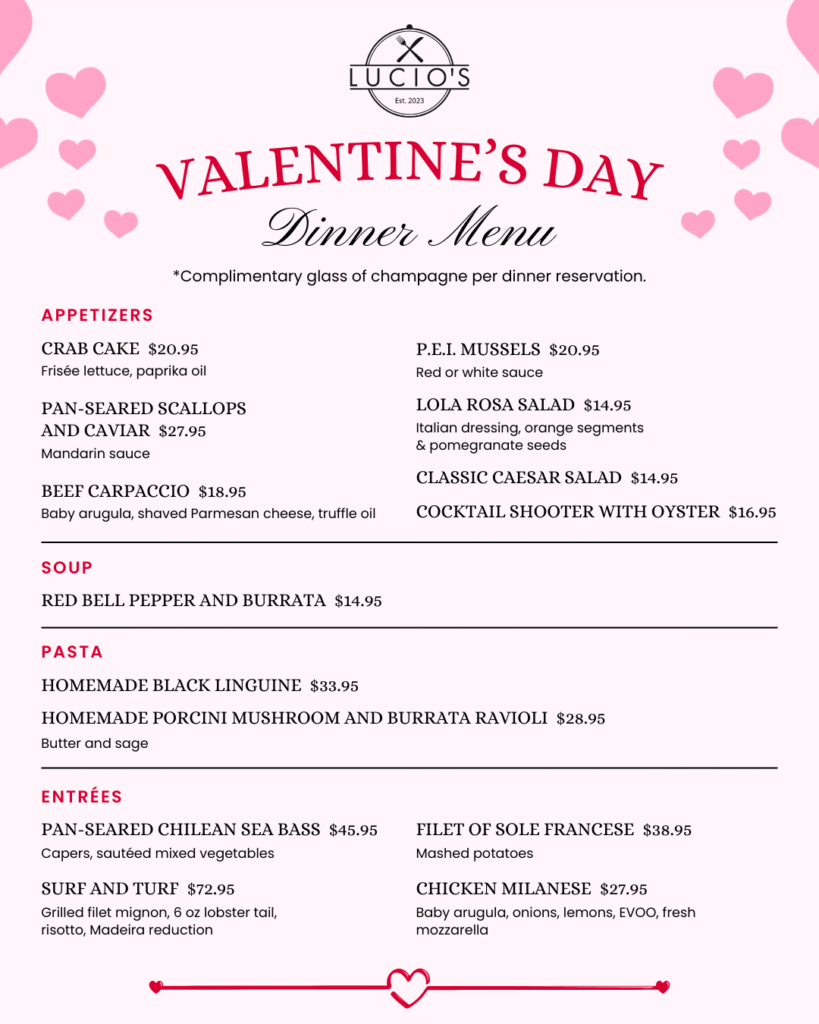 LUCIO'S
Est. 2023

VALENTINE'S DAY
Dinner Menu

*Complimentary glass of champagne per dinner reservation.

APPETIZERS

CRAB CAKE $20.95
Frisée lettuce, paprika oil

PAN-SEARED SCALLOPS AND CAVIAR $27.95
Mandarin sauce

BEEF CARPACCIO $18.95
Baby arugula, shaved Parmesan cheese, truffle oil

P.E.I. MUSSELS $20.95
Red or white sauce

LOLA ROSA SALAD $14.95
Italian dressing, orange segments & pomegranate seeds

CLASSIC CAESAR SALAD $14.95

COCKTAIL SHOOTER WITH OYSTER $16.95

SOUP

RED BELL PEPPER AND BURRATA $14.95

PASTA

HOMEMADE BLACK LINGUINE $33.95

HOMEMADE PORCINI MUSHROOM AND BURRATA RAVIOLI $28.95
Butter and sage

ENTRÉES

PAN-SEARED CHILEAN SEA BASS $45.95
Capers, sautéed mixed vegetables

SURF AND TURF $72.95
Grilled filet mignon, 6 oz lobster tail, risotto, Madeira reduction

FILET OF SOLE FRANCESE $38.95
Mashed potatoes

CHICKEN MILANESE $27.95
Baby arugula, onions, lemons, EVOO, fresh mozzarella